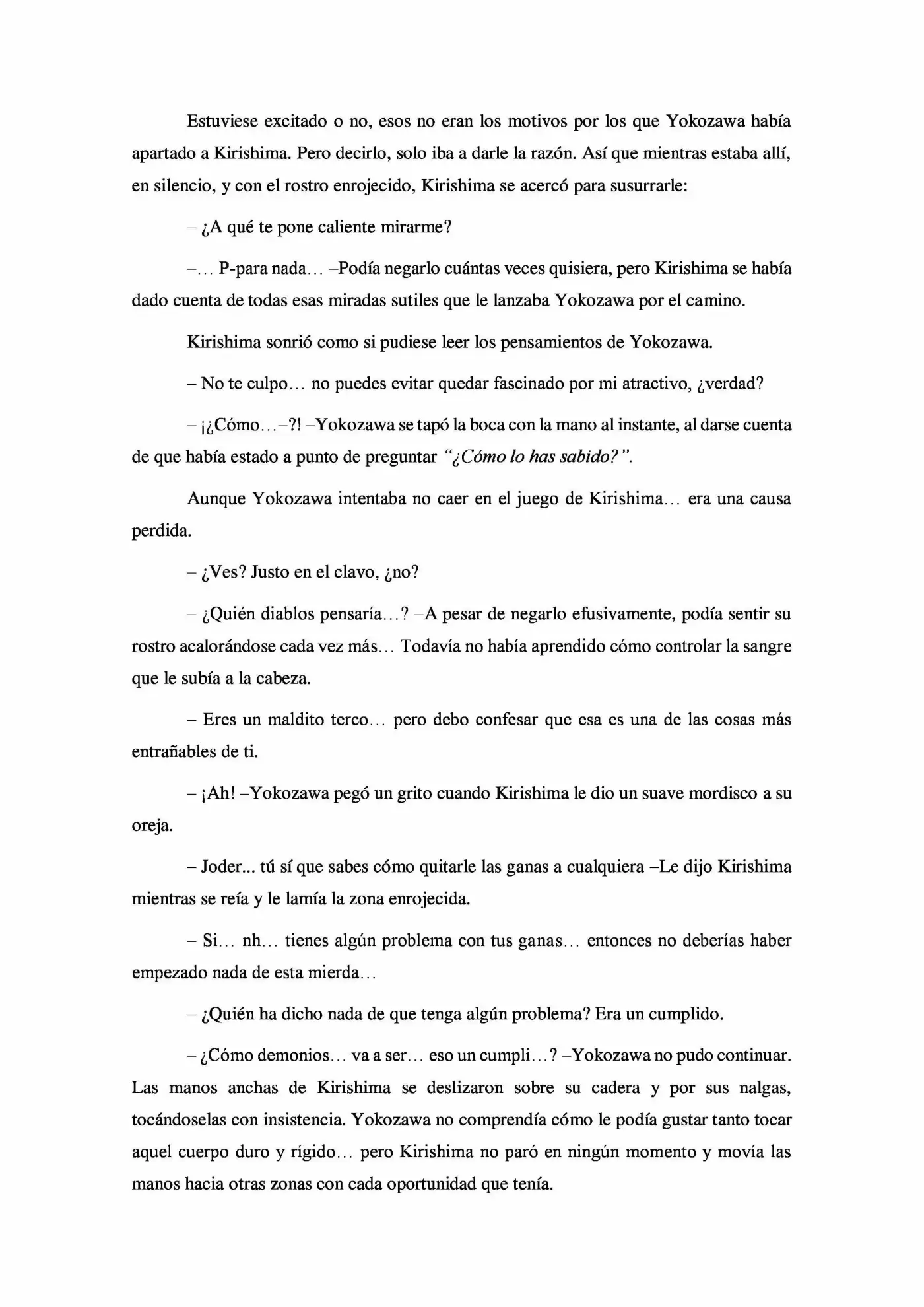 Estuviese excitado o no, esos no eran los motivos por los que Yokozawa había apartado a Kirishima. Pero decirlo, solo iba a darle la razón. Así que mientras estaba allí, en silencio, y con el rostro enrojecido, Kirishima se acercó para susurrarle:

– ¿A qué te pone caliente mirarme?

–… P-para nada… –Podía negarlo cuántas veces quisiera, pero Kirishima se había dado cuenta de todas esas miradas sutiles que le lanzaba Yokozawa por el camino.

Kirishima sonrió como si pudiese leer los pensamientos de Yokozawa.

– No te culpo… no puedes evitar quedar fascinado por mi atractivo, ¿verdad?

– ¡¿Cómo…–?! –Yokozawa se tapó la boca con la mano al instante, al darse cuenta de que había estado a punto de preguntar "¿Cómo lo has sabido?".

Aunque Yokozawa intentaba no caer en el juego de Kirishima… era una causa perdida.

– ¿Ves? Justo en el clavo, ¿no?

– ¿Quién diablos pensaría…? –A pesar de negarlo efusivamente, podía sentir su rostro acalorándose cada vez más… Todavía no había aprendido cómo controlar la sangre que le subía a la cabeza.

– Eres un maldito terco… pero debo confesar que esa es una de las cosas más entrañables de ti.

– ¡Ah! –Yokozawa pegó un grito cuando Kirishima le dio un suave mordisco a su oreja.

– Joder... tú sí que sabes cómo quitarle las ganas a cualquiera –Le dijo Kirishima mientras se reía y le lamía la zona enrojecida.

– Si… nh… tienes algún problema con tus ganas… entonces no deberías haber empezado nada de esta mierda…

– ¿Quién ha dicho nada de que tenga algún problema? Era un cumplido.

– ¿Cómo demonios… va a ser… eso un cumpli…? –Yokozawa no pudo continuar. Las manos anchas de Kirishima se deslizaron sobre su cadera y por sus nalgas, tocándoselas con insistencia. Yokozawa no comprendía cómo le podía gustar tanto tocar aquel cuerpo duro y rígido… pero Kirishima no paró en ningún momento y movía las manos hacia otras zonas con cada oportunidad que tenía.